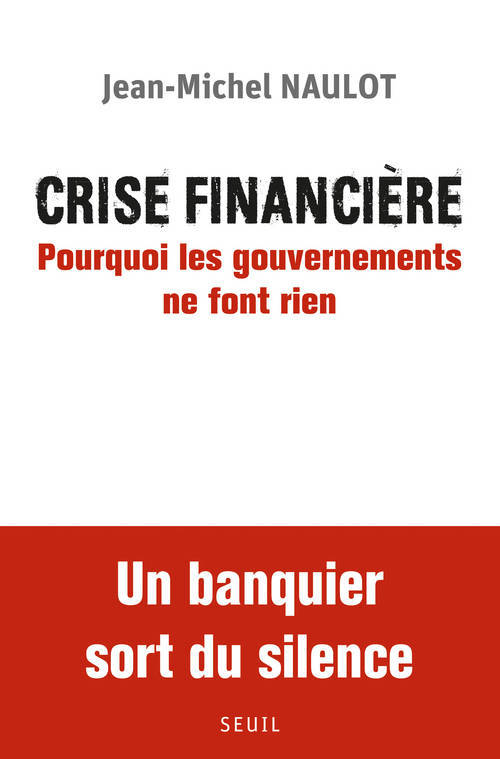 Jean-Michel NAULOT

CRISE FINANCIÈRE
Pourquoi les gouvernements ne font rien

Un banquier sort du silence

SEUIL